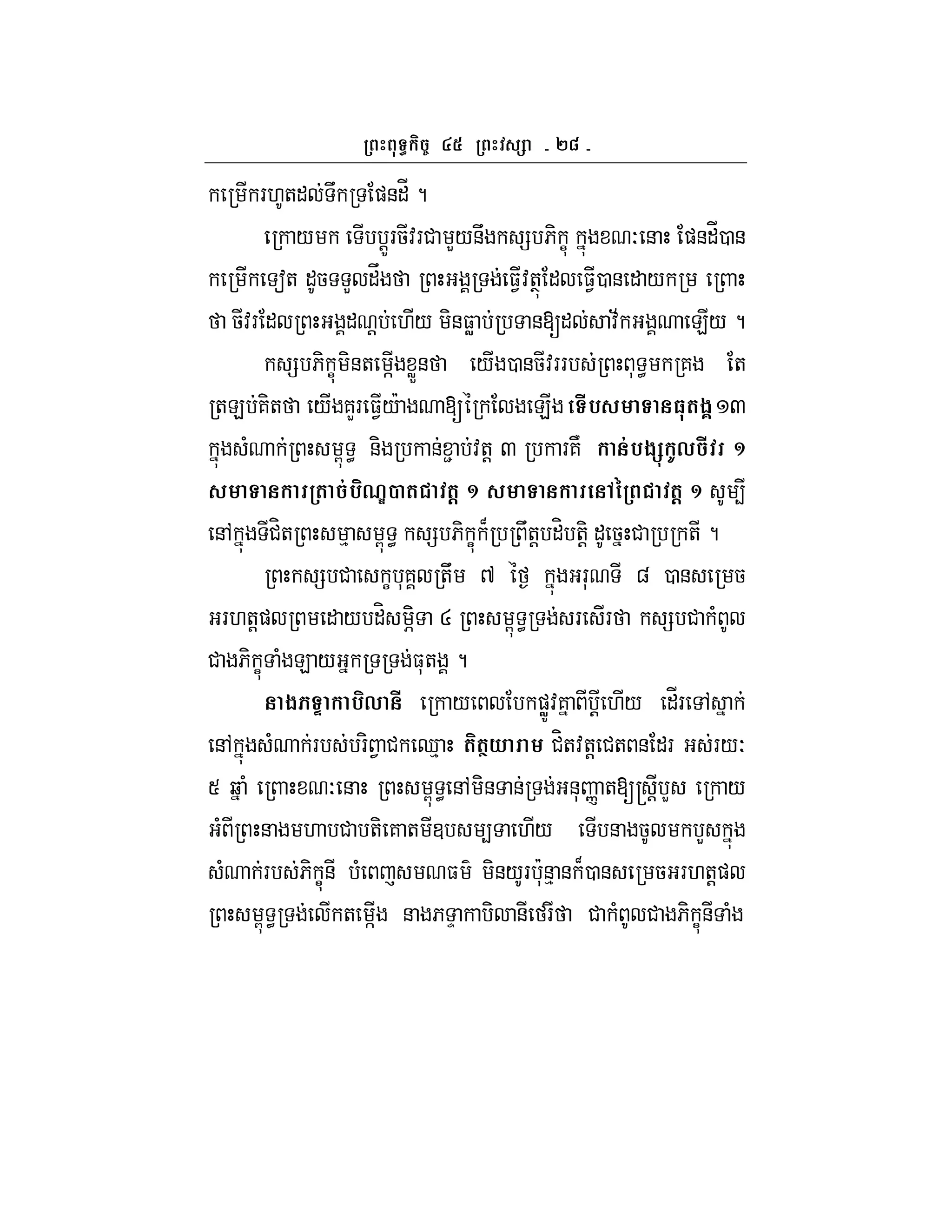 ព្រះពុទ្ធកិច្ច ៤៥ ព្រះវស្សា - ២៨ -

កម្រើករហូតដល់ទឹកទ្រផែនដី ។

ក្រោយមក ទើបប្តូរចីវរជាមួយនឹងកស្សបភិក្ខុ ក្នុងខណៈនោះ ផែនដីបានកម្រើកទៀត ដូចទទួលដឹងថា ព្រះអង្គទ្រង់ធ្វើវត្ថុដែលធ្វើបានដោយកម្រ ព្រោះថា ចីវរដែលព្រះអង្គដណ្តប់ហើយ មិនធ្លាប់ប្រទានឱ្យដល់សាវ័កអង្គណាឡើយ ។

កស្សបភិក្ខុមិនតម្កើងខ្លួនថា យើងបានចីវររបស់ព្រះពុទ្ធមកគ្រង តែត្រឡប់គិតថា យើងគួរធ្វើយ៉ាងណាឱ្យក្រៃលែងឡើង ទើបសមាទានធុតង្គ ១៣ ក្នុងសំណាក់ព្រះសម្ពុទ្ធ និងប្រកាន់ខ្ជាប់វត្ត ៣ ប្រការគឺ កាន់បង្សុកូលចីវរ ១ សមាទានការត្រាច់បិណ្ឌបាតជាវត្ត ១ សមាទានការនៅព្រៃជាវត្ត ១ សូម្បីនៅក្នុងទីជិតព្រះសម្មាសម្ពុទ្ធ កស្សបភិក្ខុក៏ប្រព្រឹត្តបដិបត្តិ ដូច្នេះជាប្រក្រតី ។

ព្រះកស្សបជាសេក្ខបុគ្គលត្រឹម ៧ ថ្ងៃ ក្នុងអរុណទី ៨ បានសម្រេចអរហត្តផលព្រមដោយបដិសម្ភិទា ៤ ព្រះសម្ពុទ្ធទ្រង់សរសើរថា កស្សបជាកំពូលជាងភិក្ខុទាំងឡាយអ្នកទ្រទ្រង់ធុតង្គ ។

នាងភទ្ទាកាបិលានី ក្រោយពេលបែកផ្លូវគ្នាពីប្តីហើយ ដើរទៅស្នាក់នៅក្នុងសំណាក់របស់បរិព្វាជកឈ្មោះ តិត្ថយារាម ជិតវត្តជេតពនដែរ អស់រយៈ ៥ ឆ្នាំ ព្រោះខណៈនោះ ព្រះសម្ពុទ្ធនៅមិនទាន់ទ្រង់អនុញ្ញាតឱ្យស្ត្រីបួស ក្រោយអំពីព្រះនាងមហាបជាបតិគោតមីឧបសម្បទាហើយ ទើបនាងចូលមកបួសក្នុងសំណាក់របស់ភិក្ខុនី បំពេញសមណធម៌ មិនយូរប៉ុន្មានក៏បានសម្រេចអរហត្តផល ព្រះសម្ពុទ្ធទ្រង់លើកតម្កើង នាងភទ្ទាកាបិលានីថេរីថា ជាកំពូលជាងភិក្ខុនីទាំង